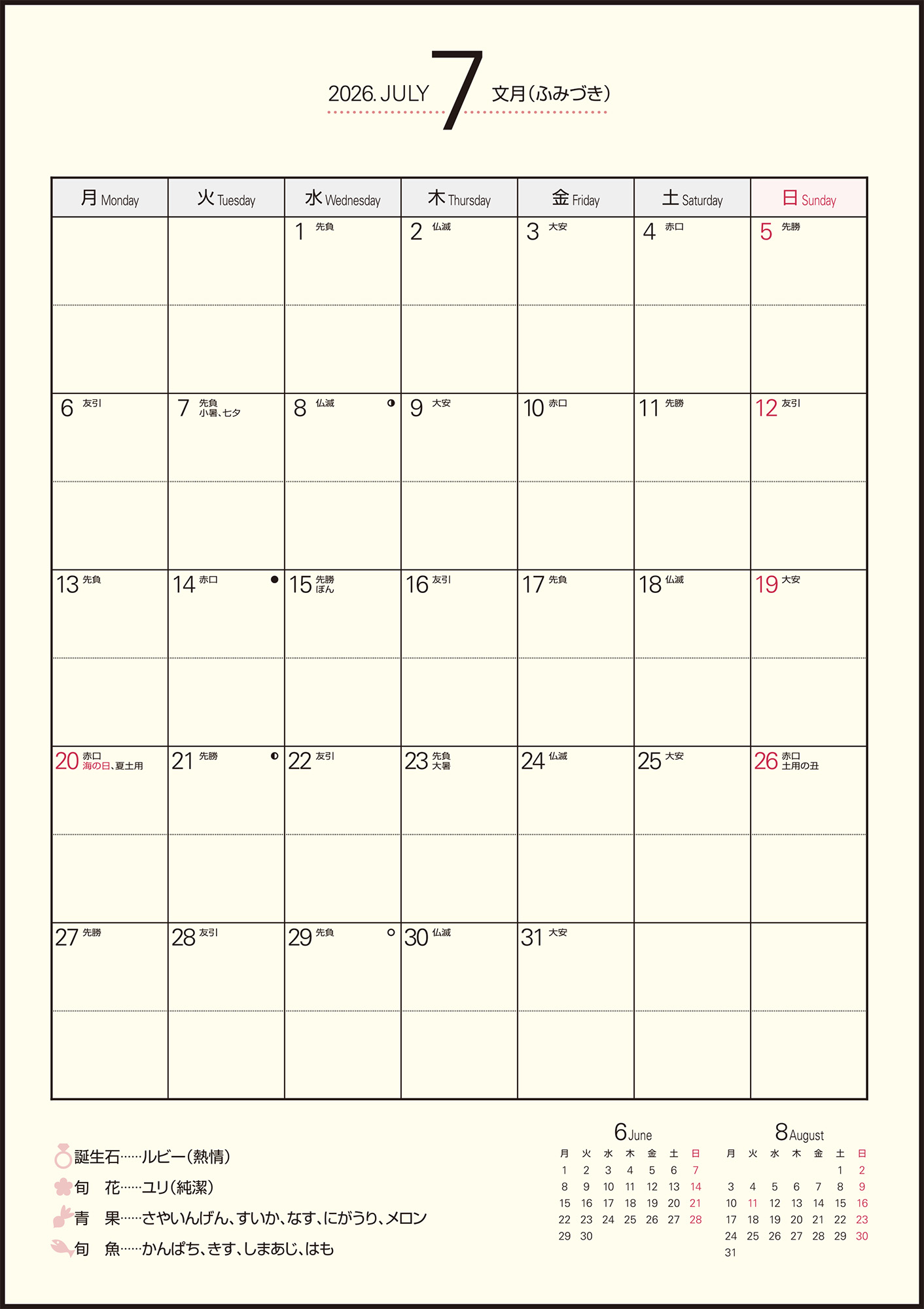 2026. JULY 7 文月(ふみづき)

| 月 Monday | 火 Tuesday | 水 Wednesday | 木 Thursday | 金 Friday | 土 Saturday | 日 Sunday |
|---|---|---|---|---|---|---|
| | | 1 先負 | 2 仏滅 | 3 大安 | 4 赤口 | 5 先勝 |
| 6 友引 | 7 先負 小暑、七夕 | 8 仏滅 | 9 大安 | 10 赤口 | 11 先勝 | 12 友引 |
| 13 先負 | 14 赤口 | 15 先勝 ぼん | 16 友引 | 17 先負 | 18 仏滅 | 19 大安 |
| 20 赤口 海の日、夏土用 | 21 先勝 | 22 友引 | 23 先負 大暑 | 24 仏滅 | 25 大安 | 26 赤口 土用の丑 |
| 27 先勝 | 28 友引 | 29 先負 | 30 仏滅 | 31 大安 | | |

誕生石……ルビー(熱情)
旬 花……ユリ(純潔)
青 果……さやいんげん、すいか、なす、にがうり、メロン
旬 魚……かんぱち、きす、しまあじ、はも

6 June

| 月 | 火 | 水 | 木 | 金 | 土 | 日 |
|---|---|---|---|---|---|---|
| 1 | 2 | 3 | 4 | 5 | 6 | 7 |
| 8 | 9 | 10 | 11 | 12 | 13 | 14 |
| 15 | 16 | 17 | 18 | 19 | 20 | 21 |
| 22 | 23 | 24 | 25 | 26 | 27 | 28 |
| 29 | 30 | | | | | |

8 August

| 月 | 火 | 水 | 木 | 金 | 土 | 日 |
|---|---|---|---|---|---|---|
| | | | | | 1 | 2 |
| 3 | 4 | 5 | 6 | 7 | 8 | 9 |
| 10 | 11 | 12 | 13 | 14 | 15 | 16 |
| 17 | 18 | 19 | 20 | 21 | 22 | 23 |
| 24 | 25 | 26 | 27 | 28 | 29 | 30 |
| 31 | | | | | | |